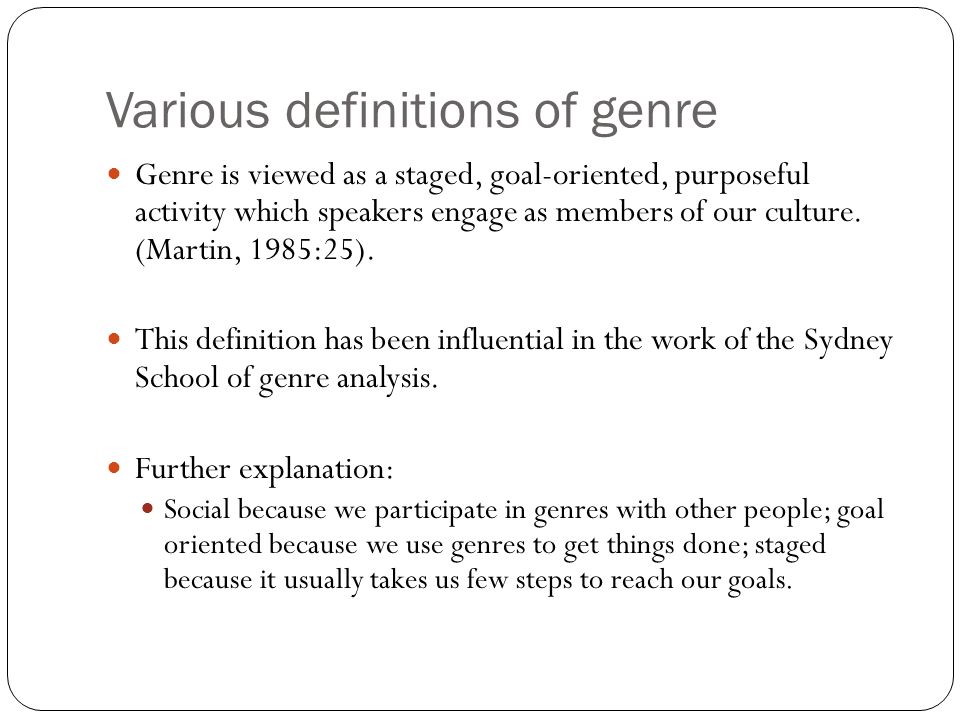 Various definitions of genre

Genre is viewed as a staged, goal-oriented, purposeful activity which speakers engage as members of our culture. (Martin, 1985:25).

This definition has been influential in the work of the Sydney School of genre analysis.

Further explanation:

Social because we participate in genres with other people; goal oriented because we use genres to get things done; staged because it usually takes us few steps to reach our goals.